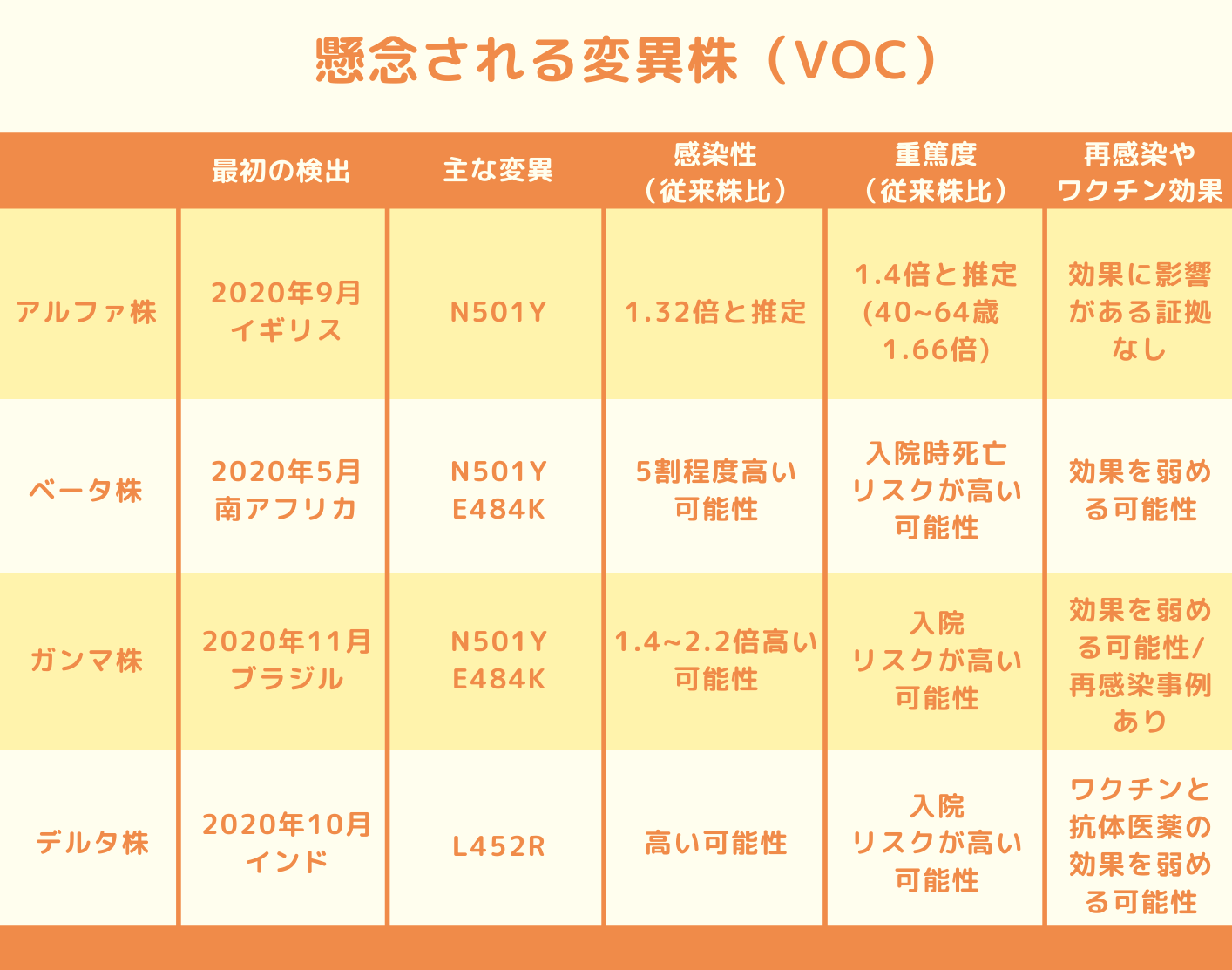 懸念される変異株（VOC）

|  | 最初の検出 | 主な変異 | 感染性（従来株比） | 重篤度（従来株比） | 再感染やワクチン効果 |
|---|---|---|---|---|---|
| アルファ株 | 2020年9月 イギリス | N501Y | 1.32倍と推定 | 1.4倍と推定 (40~64歳 1.66倍) | 効果に影響がある証拠なし |
| ベータ株 | 2020年5月 南アフリカ | N501Y E484K | 5割程度高い可能性 | 入院時死亡リスクが高い可能性 | 効果を弱める可能性 |
| ガンマ株 | 2020年11月 ブラジル | N501Y E484K | 1.4~2.2倍高い可能性 | 入院リスクが高い可能性 | 効果を弱める可能性/再感染事例あり |
| デルタ株 | 2020年10月 インド | L452R | 高い可能性 | 入院リスクが高い可能性 | ワクチンと抗体医薬の効果を弱める可能性 |